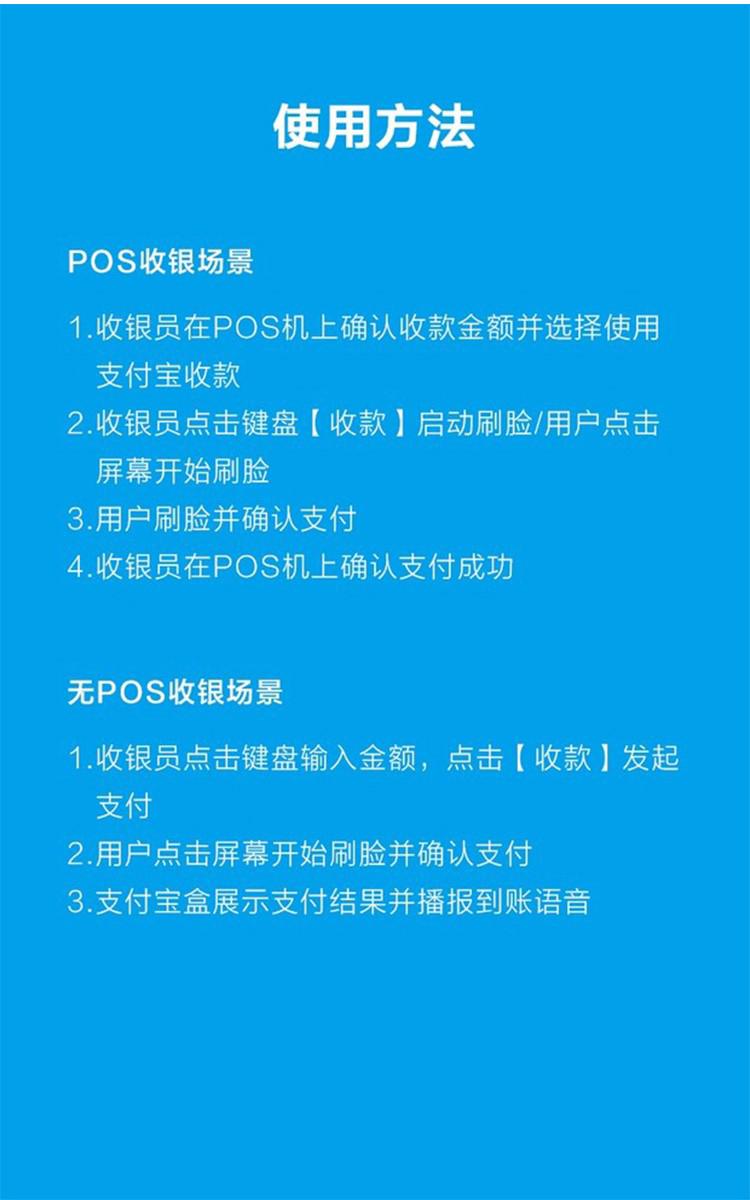 使用方法

POS收银场景

1.收银员在POS机上确认收款金额并选择使用支付宝收款
2.收银员点击键盘【收款】启动刷脸/用户点击屏幕开始刷脸
3.用户刷脸并确认支付
4.收银员在POS机上确认支付成功

无POS收银场景

1.收银员点击键盘输入金额，点击【收款】发起支付
2.用户点击屏幕开始刷脸并确认支付
3.支付宝盒展示支付结果并播报到账语音